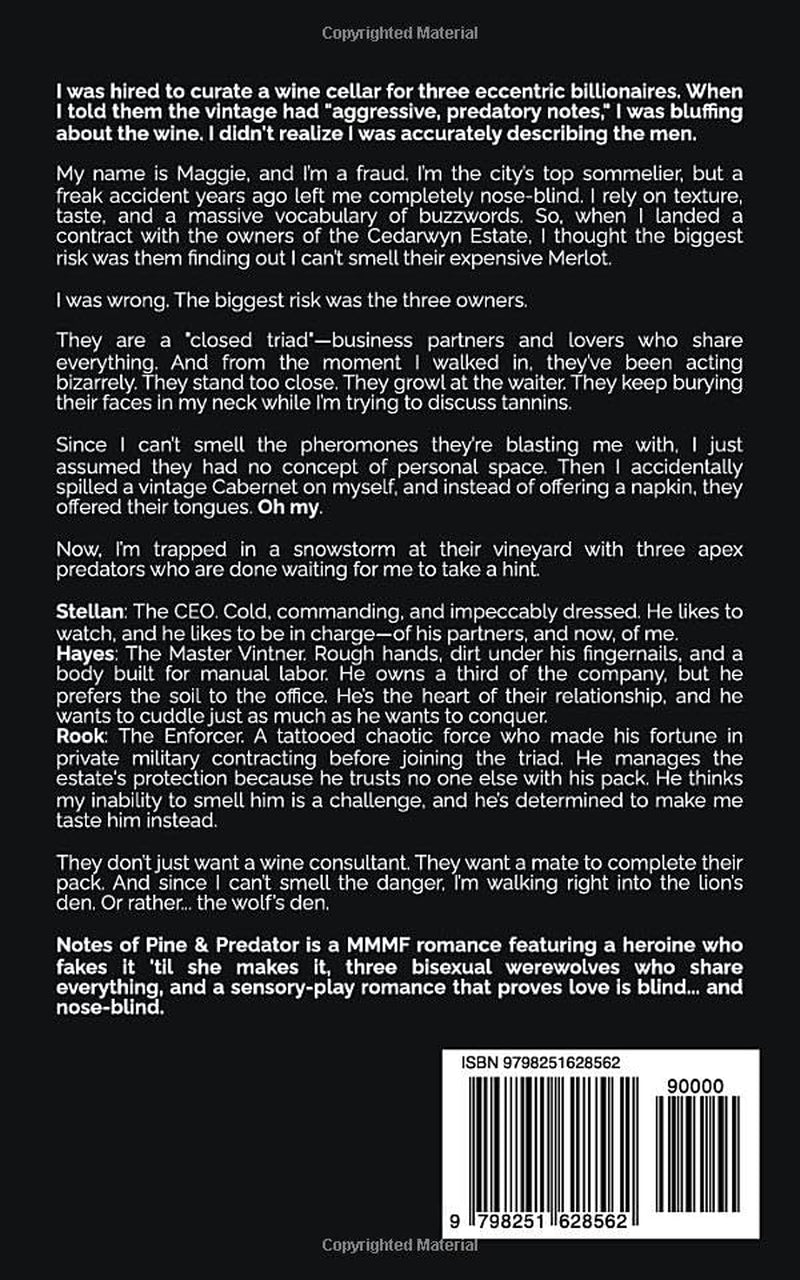 Copyrighted Material

I was hired to curate a wine cellar for three eccentric billionaires. When I told them the vintage had "aggressive, predatory notes," I was bluffing about the wine. I didn't realize I was accurately describing the men.

My name is Maggie, and I'm a fraud. I'm the city's top sommelier, but a freak accident years ago left me completely nose-blind. I rely on texture, taste, and a massive vocabulary of buzzwords. So, when I landed a contract with the owners of the Cedarwyn Estate, I thought the biggest risk was them finding out I can't smell their expensive Merlot.

I was wrong. The biggest risk was the three owners.

They are a "closed triad"—business partners and lovers who share everything. And from the moment I walked in, they've been acting bizarrely. They stand too close. They growl at the waiter. They keep burying their faces in my neck while I'm trying to discuss tannins.

Since I can't smell the pheromones they're blasting me with, I just assumed they had no concept of personal space. Then I accidentally spilled a vintage Cabernet on myself, and instead of offering a napkin, they offered their tongues. Oh my.

Now, I'm trapped in a snowstorm at their vineyard with three apex predators who are done waiting for me to take a hint.

Stellan: The CEO. Cold, commanding, and impeccably dressed. He likes to watch, and he likes to be in charge—of his partners, and now, of me.
Hayes: The Master Vintner. Rough hands, dirt under his fingernails, and a body built for manual labor. He owns a third of the company, but he prefers the soil to the office. He's the heart of their relationship, and he wants to cuddle just as much as he wants to conquer.
Rook: The Enforcer. A tattooed chaotic force who made his fortune in private military contracting before joining the triad. He manages the estate's protection because he trusts no one else with his pack. He thinks my inability to smell him is a challenge, and he's determined to make me taste him instead.

They don't just want a wine consultant. They want a mate to complete their pack. And since I can't smell the danger, I'm walking right into the lion's den. Or rather... the wolf's den.

Notes of Pine & Predator is a MMMF romance featuring a heroine who fakes it 'til she makes it, three bisexual werewolves who share everything, and a sensory-play romance that proves love is blind... and nose-blind.

ISBN 9798251628562

90000

9 798251 628562

Copyrighted Material